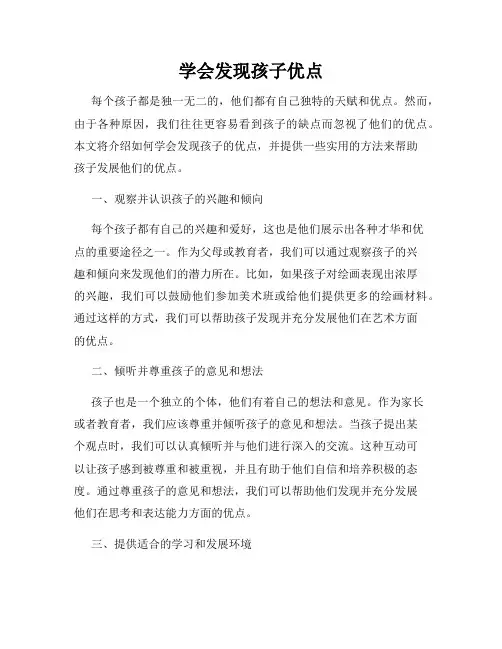 学会发现孩子优点

每个孩子都是独一无二的，他们都有自己独特的天赋和优点。然而，由于各种原因，我们往往更容易看到孩子的缺点而忽视了他们的优点。本文将介绍如何学会发现孩子的优点，并提供一些实用的方法来帮助孩子发展他们的优点。

一、观察并认识孩子的兴趣和倾向

每个孩子都有自己的兴趣和爱好，这也是他们展示出各种才华和优点的重要途径之一。作为父母或教育者，我们可以通过观察孩子的兴趣和倾向来发现他们的潜力所在。比如，如果孩子对绘画表现出浓厚的兴趣，我们可以鼓励他们参加美术班或给他们提供更多的绘画材料。通过这样的方式，我们可以帮助孩子发现并充分发展他们在艺术方面的优点。

二、倾听并尊重孩子的意见和想法

孩子也是一个独立的个体，他们有着自己的想法和意见。作为家长或者教育者，我们应该尊重并倾听孩子的意见和想法。当孩子提出某个观点时，我们可以认真倾听并与他们进行深入的交流。这种互动可以让孩子感到被尊重和被重视，并且有助于他们自信和培养积极的态度。通过尊重孩子的意见和想法，我们可以帮助他们发现并充分发展他们在思考和表达能力方面的优点。

三、提供适合的学习和发展环境